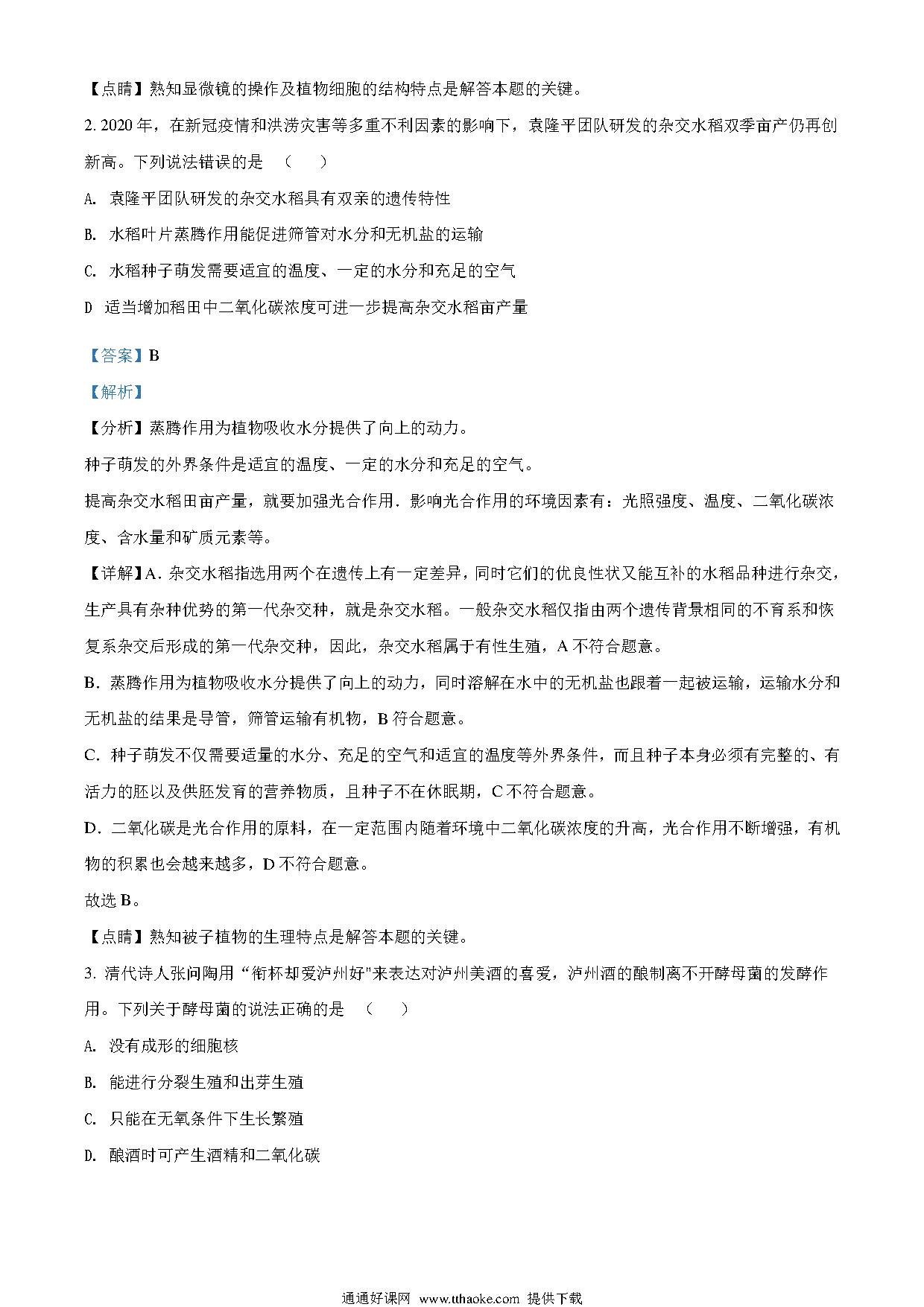 【点睛】熟知显微镜的操作及植物细胞的结构特点是解答本题的关键。

2. 2020年，在新冠疫情和洪涝灾害等多重不利因素的影响下，袁隆平团队研发的杂交水稻双季亩产仍再创新高。下列说法错误的是 （    ）

A. 袁隆平团队研发的杂交水稻具有双亲的遗传特性

B. 水稻叶片蒸腾作用能促进筛管对水分和无机盐的运输

C. 水稻种子萌发需要适宜的温度、一定的水分和充足的空气

D 适当增加稻田中二氧化碳浓度可进一步提高杂交水稻亩产量

【答案】B

【解析】

【分析】蒸腾作用为植物吸收水分提供了向上的动力。

种子萌发的外界条件是适宜的温度、一定的水分和充足的空气。

提高杂交水稻田亩产量，就要加强光合作用．影响光合作用的环境因素有：光照强度、温度、二氧化碳浓度、含水量和矿质元素等。

【详解】A．杂交水稻指选用两个在遗传上有一定差异，同时它们的优良性状又能互补的水稻品种进行杂交，生产具有杂种优势的第一代杂交种，就是杂交水稻。一般杂交水稻仅指由两个遗传背景相同的不育系和恢复系杂交后形成的第一代杂交种，因此，杂交水稻属于有性生殖，A不符合题意。

B．蒸腾作用为植物吸收水分提供了向上的动力，同时溶解在水中的无机盐也跟着一起被运输，运输水分和无机盐的结果是导管，筛管运输有机物，B符合题意。

C．种子萌发不仅需要适量的水分、充足的空气和适宜的温度等外界条件，而且种子本身必须有完整的、有活力的胚以及供胚发育的营养物质，且种子不在休眠期，C不符合题意。

D．二氧化碳是光合作用的原料，在一定范围内随着环境中二氧化碳浓度的升高，光合作用不断增强，有机物的积累也会越来越多，D不符合题意。

故选B。

【点睛】熟知被子植物的生理特点是解答本题的关键。

3. 清代诗人张问陶用“衔杯却爱泸州好"来表达对泸州美酒的喜爱，泸州酒的酿制离不开酵母菌的发酵作用。下列关于酵母菌的说法正确的是 （    ）

A. 没有成形的细胞核

B. 能进行分裂生殖和出芽生殖

C. 只能在无氧条件下生长繁殖

D. 酿酒时可产生酒精和二氧化碳

通通好课网 www.tthaoke.com 提供下载